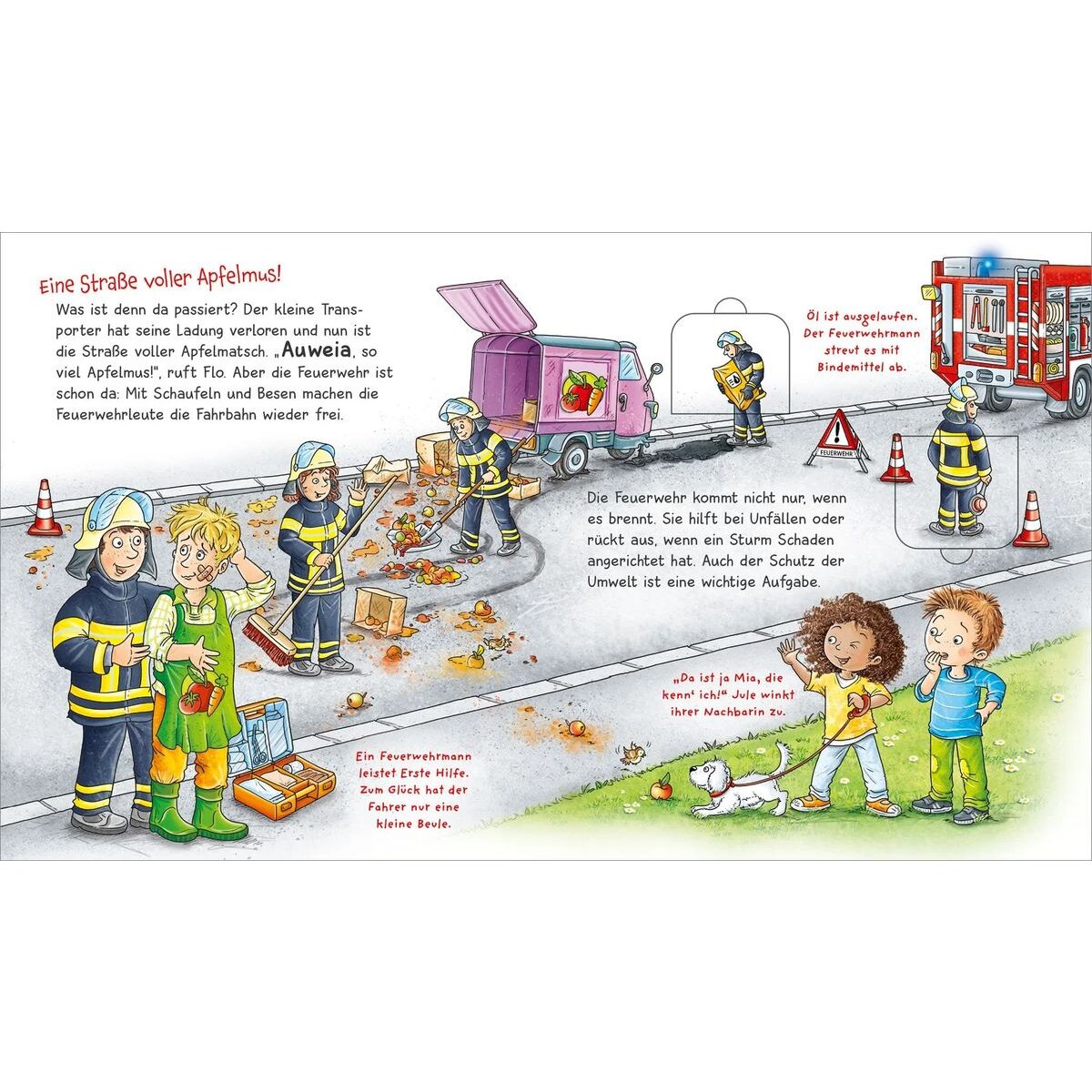 Eine Straße voller Apfelmus!

Was ist denn da passiert? Der kleine Transporter hat seine Ladung verloren und nun ist die Straße voller Apfelmatsch. „Auweia, so viel Apfelmus!", ruft Flo. Aber die Feuerwehr ist schon da: Mit Schaufeln und Besen machen die Feuerwehrleute die Fahrbahn wieder frei.

Öl ist ausgelaufen. Der Feuerwehrmann streut es mit Bindemittel ab.

FEUERWEHR

Die Feuerwehr kommt nicht nur, wenn es brennt. Sie hilft bei Unfällen oder rückt aus, wenn ein Sturm Schaden angerichtet hat. Auch der Schutz der Umwelt ist eine wichtige Aufgabe.

„Da ist ja Mia, die kenn' ich!" Jule winkt ihrer Nachbarin zu.

Ein Feuerwehrmann leistet Erste Hilfe. Zum Glück hat der Fahrer nur eine kleine Beule.